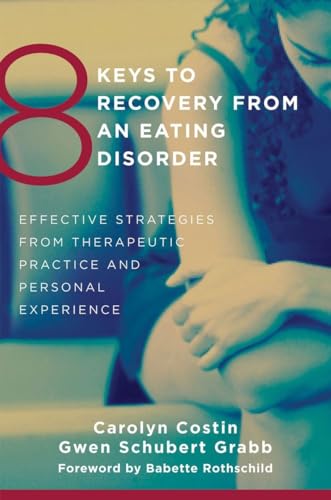 8 KEYS TO RECOVERY FROM AN EATING DISORDER

EFFECTIVE STRATEGIES FROM THERAPEUTIC PRACTICE AND PERSONAL EXPERIENCE

Carolyn Costin
Gwen Schubert Grabb
Foreword by Babette Rothschild